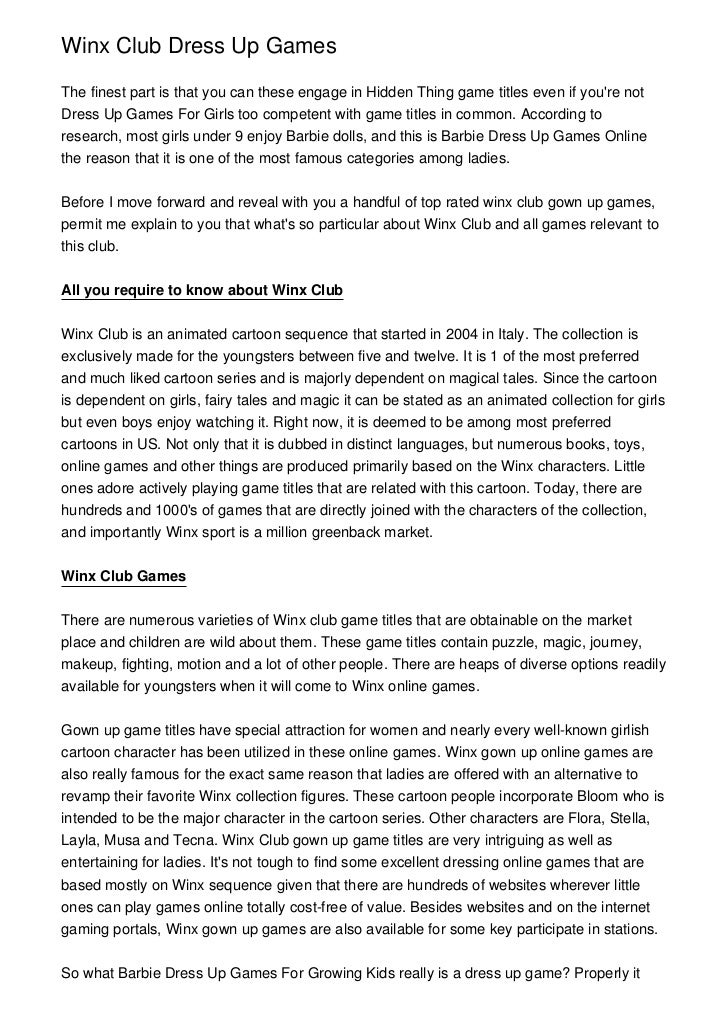 Winx Club Dress Up Games

The finest part is that you can these engage in Hidden Thing game titles even if you're not Dress Up Games For Girls too competent with game titles in common. According to research, most girls under 9 enjoy Barbie dolls, and this is Barbie Dress Up Games Online the reason that it is one of the most famous categories among ladies.

Before I move forward and reveal with you a handful of top rated winx club gown up games, permit me explain to you that what's so particular about Winx Club and all games relevant to this club.

All you require to know about Winx Club

Winx Club is an animated cartoon sequence that started in 2004 in Italy. The collection is exclusively made for the youngsters between five and twelve. It is 1 of the most preferred and much liked cartoon series and is majorly dependent on magical tales. Since the cartoon is dependent on girls, fairy tales and magic it can be stated as an animated collection for girls but even boys enjoy watching it. Right now, it is deemed to be among most preferred cartoons in US. Not only that it is dubbed in distinct languages, but numerous books, toys, online games and other things are produced primarily based on the Winx characters. Little ones adore actively playing game titles that are related with this cartoon. Today, there are hundreds and 1000's of games that are directly joined with the characters of the collection, and importantly Winx sport is a million greenback market.

Winx Club Games

There are numerous varieties of Winx club game titles that are obtainable on the market place and children are wild about them. These game titles contain puzzle, magic, journey, makeup, fighting, motion and a lot of other people. There are heaps of diverse options readily available for youngsters when it will come to Winx online games.

Gown up game titles have special attraction for women and nearly every well-known girlish cartoon character has been utilized in these online games. Winx gown up online games are also really famous for the exact same reason that ladies are offered with an alternative to revamp their favorite Winx collection figures. These cartoon people incorporate Bloom who is intended to be the major character in the cartoon series. Other characters are Flora, Stella, Layla, Musa and Tecna. Winx Club gown up game titles are very intriguing as well as entertaining for ladies. It's not tough to find some excellent dressing online games that are based mostly on Winx sequence given that there are hundreds of websites wherever little ones can play games online totally cost-free of value. Besides websites and on the internet gaming portals, Winx gown up games are also available for some key participate in stations.

So what Barbie Dress Up Games For Growing Kids really is a dress up game? Properly it